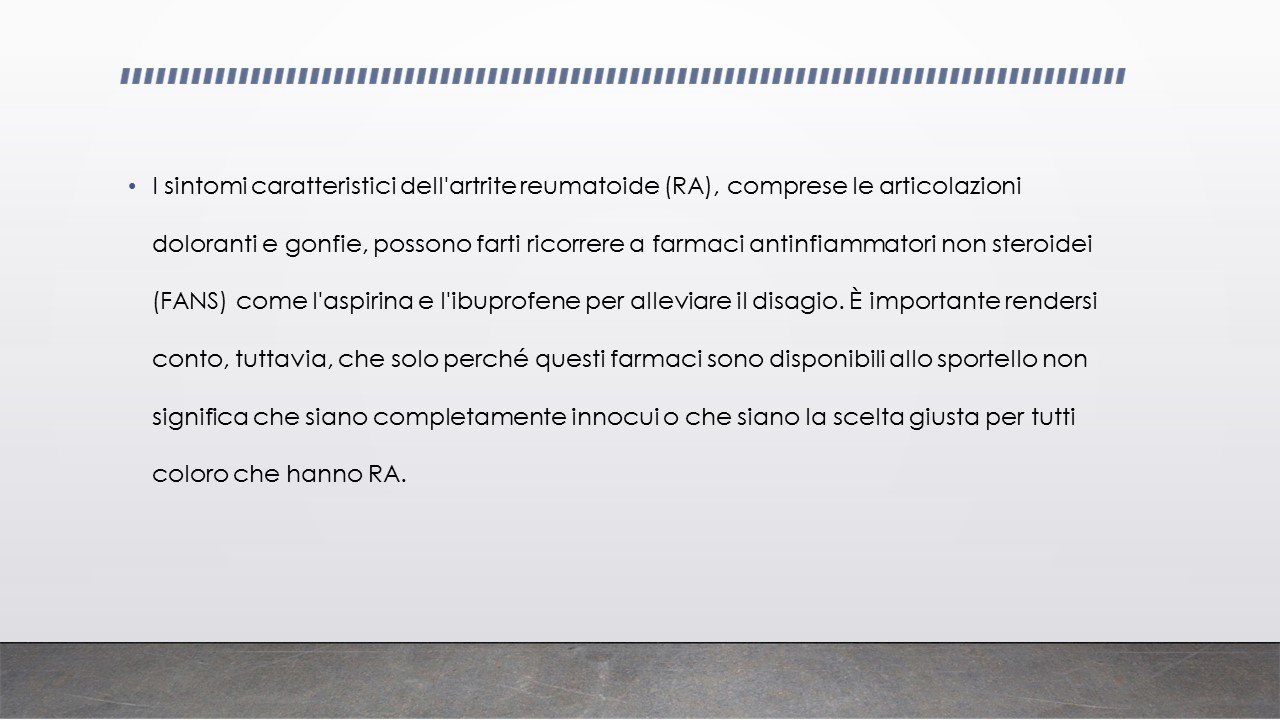 • I sintomi caratteristici dell'artrite reumatoide (RA), comprese le articolazioni doloranti e gonfie, possono farti ricorrere a farmaci antinfiammatori non steroidei (FANS) come l'aspirina e l'ibuprofene per alleviare il disagio. È importante rendersi conto, tuttavia, che solo perché questi farmaci sono disponibili allo sportello non significa che siano completamente innocui o che siano la scelta giusta per tutti coloro che hanno RA.